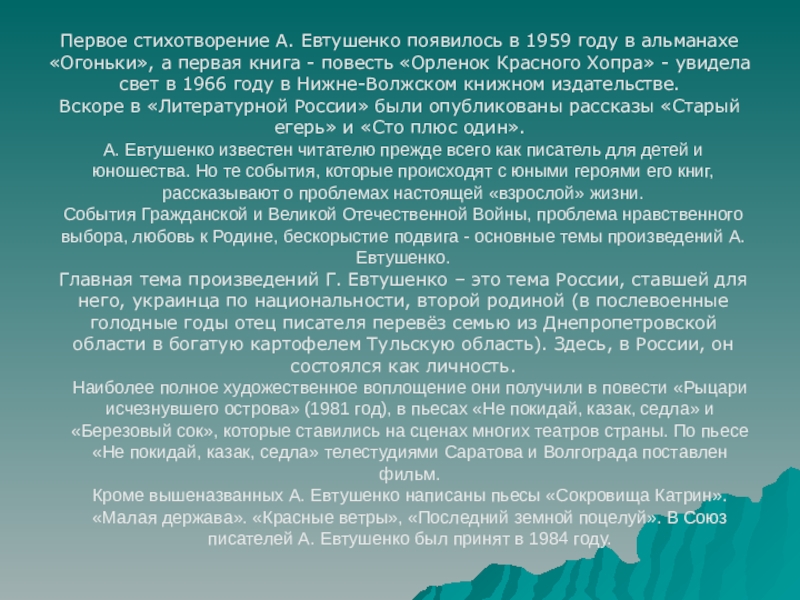 Первое стихотворение А. Евтушенко появилось в 1959 году в альманахе «Огоньки», а первая книга - повесть «Орленок Красного Хопра» - увидела свет в 1966 году в Нижне-Волжском книжном издательстве.
Вскоре в «Литературной России» были опубликованы рассказы «Старый егерь» и «Сто плюс один».

А. Евтушенко известен читателю прежде всего как писатель для детей и юношества. Но те события, которые происходят с юными героями его книг, рассказывают о проблемах настоящей «взрослой» жизни.
События Гражданской и Великой Отечественной Войны, проблема нравственного выбора, любовь к Родине, бескорыстие подвига - основные темы произведений А. Евтушенко.

Главная тема произведений Г. Евтушенко – это тема России, ставшей для него, украинца по национальности, второй родиной (в послевоенные голодные годы отец писателя перевёз семью из Днепропетровской области в богатую картофелем Тульскую область). Здесь, в России, он состоялся как личность.

Наиболее полное художественное воплощение они получили в повести «Рыцари исчезнувшего острова» (1981 год), в пьесах «Не покидай, казак, седла» и «Березовый сок», которые ставились на сценах многих театров страны. По пьесе «Не покидай, казак, седла» телестудиями Саратова и Волгограда поставлен фильм.
Кроме вышеназванных А. Евтушенко написаны пьесы «Сокровища Катрин». «Малая держава». «Красные ветры», «Последний земной поцелуй». В Союз писателей А. Евтушенко был принят в 1984 году.